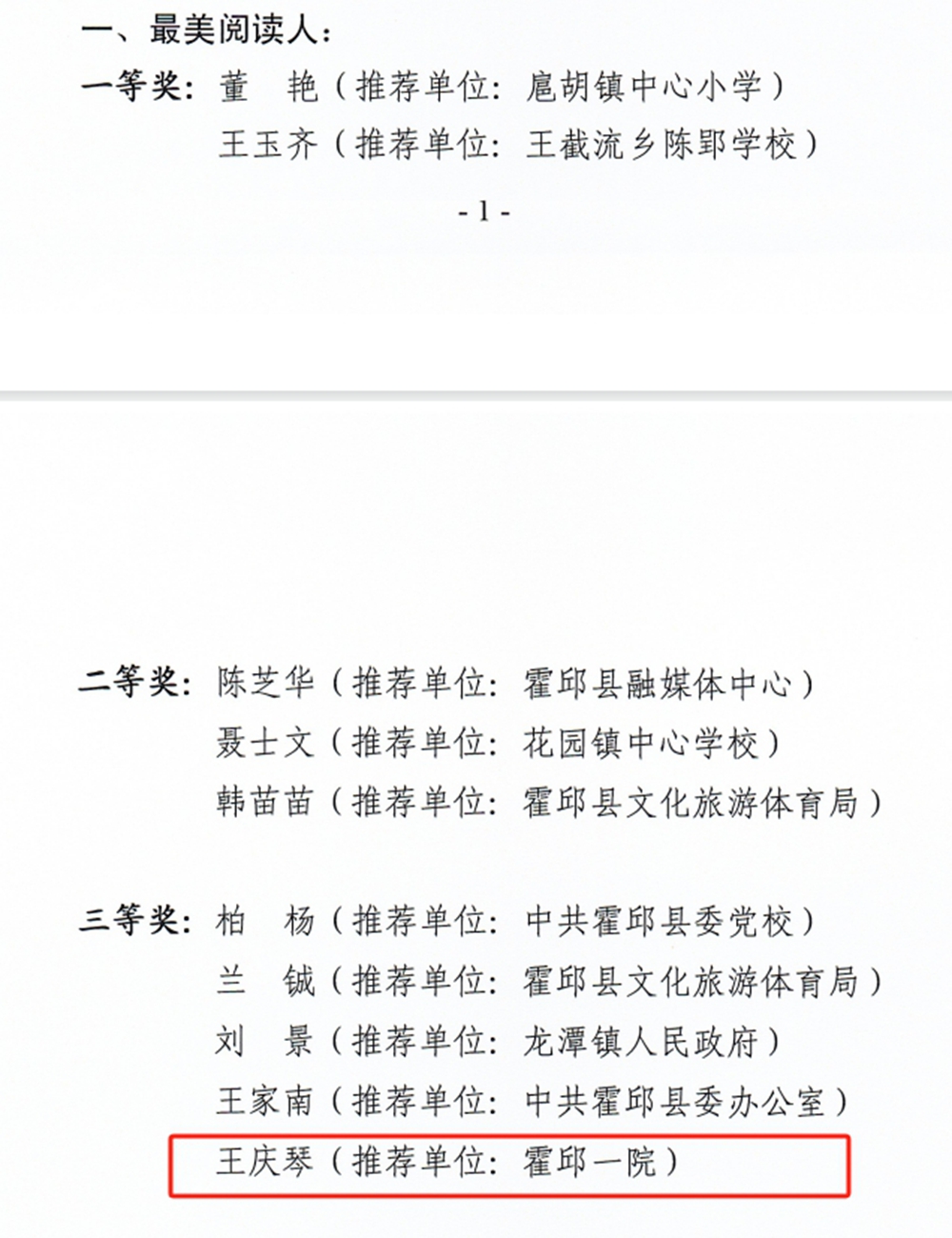 一、最美阅读人：

一等奖：董　艳（推荐单位：扈胡镇中心小学）
王玉齐（推荐单位：王截流乡陈郢学校）

- 1 -

二等奖：陈芝华（推荐单位：霍邱县融媒体中心）
聂士文（推荐单位：花园镇中心学校）
韩苗苗（推荐单位：霍邱县文化旅游体育局）

三等奖：柏　杨（推荐单位：中共霍邱县委党校）
兰　铖（推荐单位：霍邱县文化旅游体育局）
刘　景（推荐单位：龙潭镇人民政府）
王家南（推荐单位：中共霍邱县委办公室）
王庆琴（推荐单位：霍邱一院）